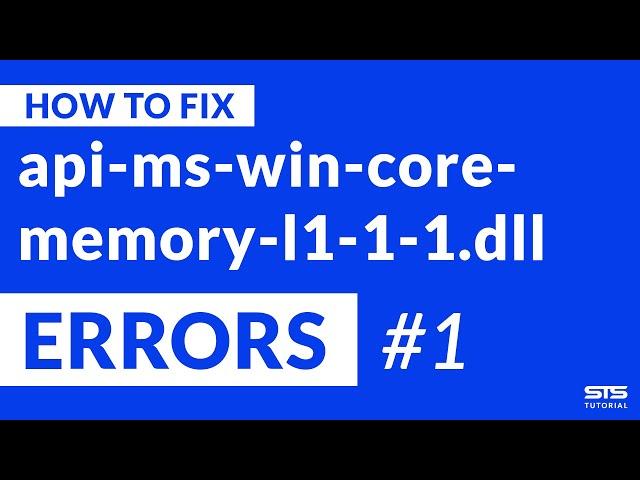 HOW TO FIX
api-ms-win-core-memory-l1-1-1.dll
ERRORS #1

STS
TUTORIAL